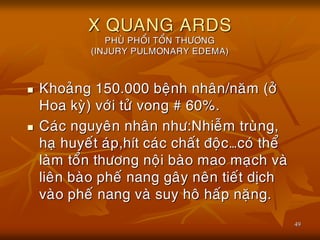 X QUANG ARDS
PHÙ PHỔI TỔN THƯƠNG
(INJURY PULMONARY EDEMA)

▪ Khoảng 150.000 bệnh nhân/năm (ở Hoa kỳ) với tử vong # 60%.

▪ Các nguyên nhân như:Nhiễm trùng, hạ huyết áp,hít các chất độc…có thể làm tổn thương nội bào mao mạch và liên bào phế nang gây nên tiết dịch vào phế nang và suy hô hấp nặng.

49